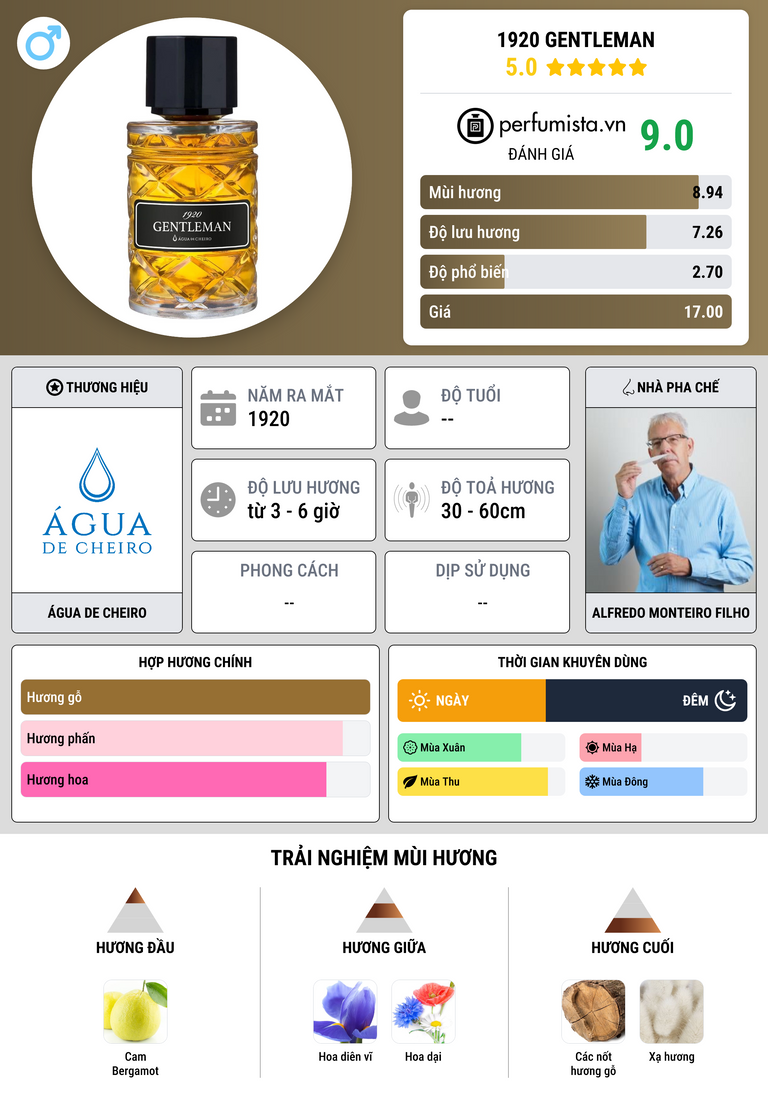 1920 GENTLEMAN
ÁGUA DE CHEIRO

1920 GENTLEMAN
5.0

perfumista.vn
ĐÁNH GIÁ
9.0

Mùi hương 8.94
Độ lưu hương 7.26
Độ phổ biến 2.70
Giá 17.00

THƯƠNG HIỆU
ÁGUA DE CHEIRO
ÁGUA DE CHEIRO

NĂM RA MẮT
1920

ĐỘ TUỔI
--

ĐỘ LƯU HƯƠNG
từ 3 - 6 giờ

ĐỘ TOẢ HƯƠNG
30 - 60cm

PHONG CÁCH
--

DỊP SỬ DỤNG
--

NHÀ PHA CHẾ
ALFREDO MONTEIRO FILHO

HỢP HƯƠNG CHÍNH
Hương gỗ
Hương phấn
Hương hoa

THỜI GIAN KHUYÊN DÙNG
NGÀY
ĐÊM
Mùa Xuân
Mùa Hạ
Mùa Thu
Mùa Đông

TRẢI NGHIỆM MÙI HƯƠNG

HƯƠNG ĐẦU
Cam Bergamot

HƯƠNG GIỮA
Hoa diên vĩ
Hoa dại

HƯƠNG CUỐI
Các nốt hương gỗ
Xạ hương